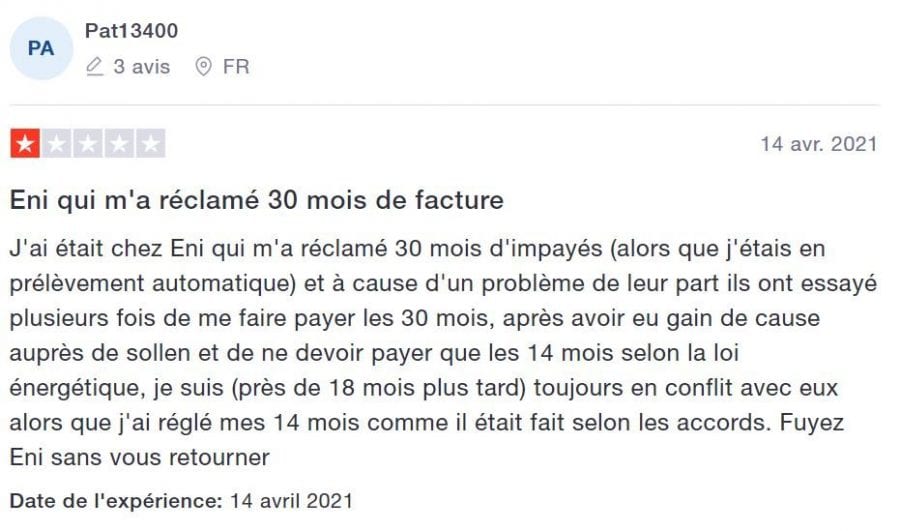 PA

Pat13400

3 avis FR

14 avr. 2021

Eni qui m'a réclamé 30 mois de facture

J'ai était chez Eni qui m'a réclamé 30 mois d'impayés (alors que j'étais en prélèvement automatique) et à cause d'un problème de leur part ils ont essayé plusieurs fois de me faire payer les 30 mois, après avoir eu gain de cause auprès de sollen et de ne devoir payer que les 14 mois selon la loi énergétique, je suis (près de 18 mois plus tard) toujours en conflit avec eux alors que j'ai réglé mes 14 mois comme il était fait selon les accords. Fuyez Eni sans vous retourner

Date de l'expérience: 14 avril 2021